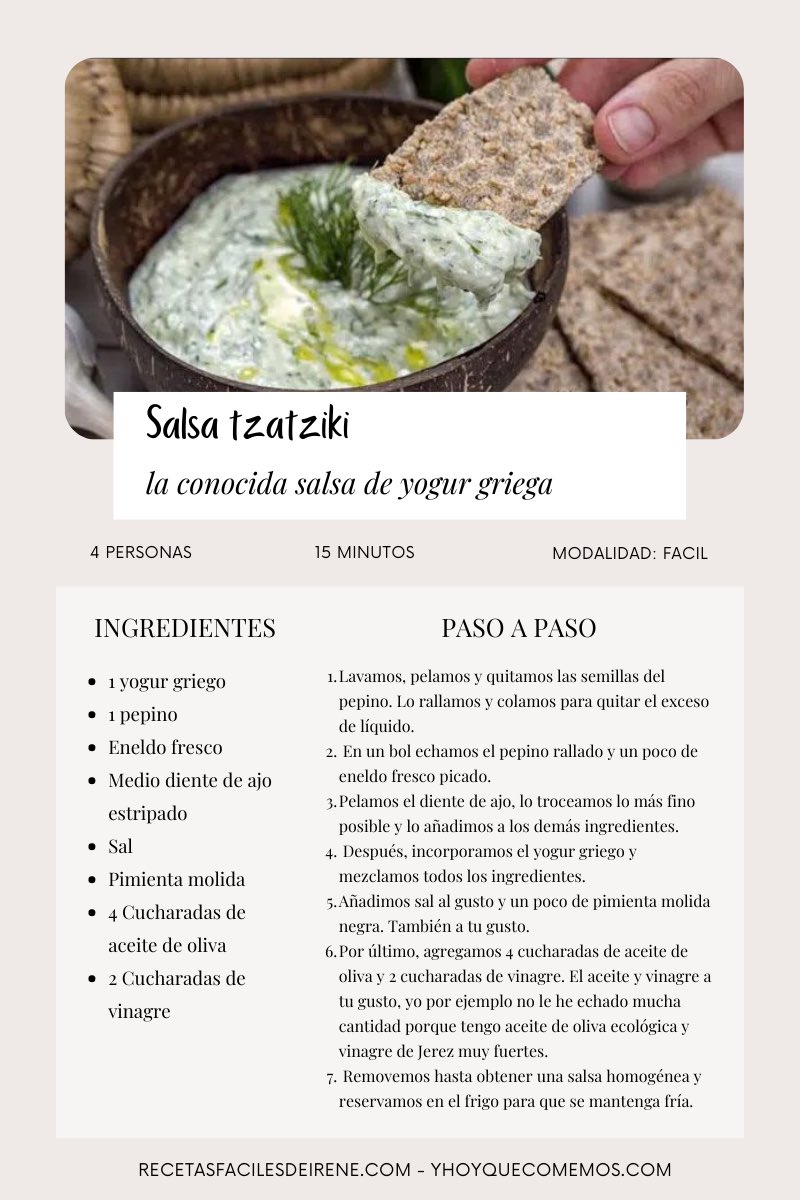 Salsa tzatziki

la conocida salsa de yogur griega

4 PERSONAS

15 MINUTOS

MODALIDAD: FACIL

INGREDIENTES

- 1 yogur griego
- 1 pepino
- Eneldo fresco
- Medio diente de ajo estripado
- Sal
- Pimienta molida
- 4 Cucharadas de aceite de oliva
- 2 Cucharadas de vinagre

PASO A PASO

1. Lavamos, pelamos y quitamos las semillas del pepino. Lo rallamos y colamos para quitar el exceso de líquido.
2. En un bol echamos el pepino rallado y un poco de eneldo fresco picado.
3. Pelamos el diente de ajo, lo troceamos lo más fino posible y lo añadimos a los demás ingredientes.
4. Después, incorporamos el yogur griego y mezclamos todos los ingredientes.
5. Añadimos sal al gusto y un poco de pimienta molida negra. También a tu gusto.
6. Por último, agregamos 4 cucharadas de aceite de oliva y 2 cucharadas de vinagre. El aceite y vinagre a tu gusto, yo por ejemplo no le he echado mucha cantidad porque tengo aceite de oliva ecológica y vinagre de Jerez muy fuertes.
7. Removemos hasta obtener una salsa homogénea y reservamos en el frigo para que se mantenga fría.

RECETASFACILESDEIRENE.COM - YHOYQUECOMEMOS.COM